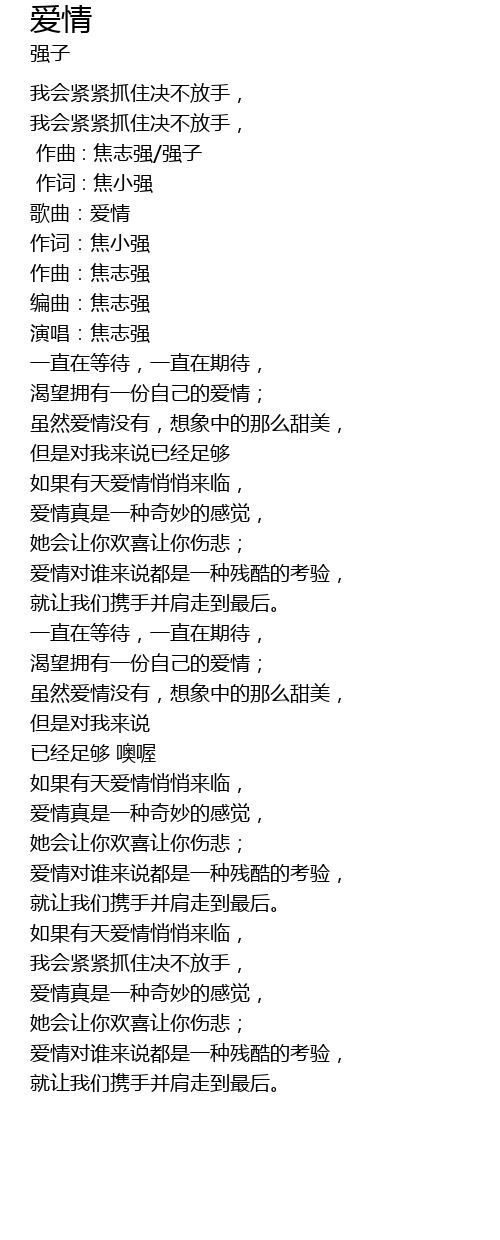 爱情
强子

我会紧紧抓住决不放手，
我会紧紧抓住决不放手，
作曲 : 焦志强/强子
作词 : 焦小强
歌曲：爱情
作词：焦小强
作曲：焦志强
编曲：焦志强
演唱：焦志强
一直在等待，一直在期待，
渴望拥有一份自己的爱情；
虽然爱情没有，想象中的那么甜美，
但是对我来说已经足够
如果有天爱情悄悄来临，
爱情真是一种奇妙的感觉，
她会让你欢喜让你伤悲；
爱情对谁来说都是一种残酷的考验，
就让我们携手并肩走到最后。
一直在等待，一直在期待，
渴望拥有一份自己的爱情；
虽然爱情没有，想象中的那么甜美，
但是对我来说
已经足够 噢喔
如果有天爱情悄悄来临，
爱情真是一种奇妙的感觉，
她会让你欢喜让你伤悲；
爱情对谁来说都是一种残酷的考验，
就让我们携手并肩走到最后。
如果有天爱情悄悄来临，
我会紧紧抓住决不放手，
爱情真是一种奇妙的感觉，
她会让你欢喜让你伤悲；
爱情对谁来说都是一种残酷的考验，
就让我们携手并肩走到最后。